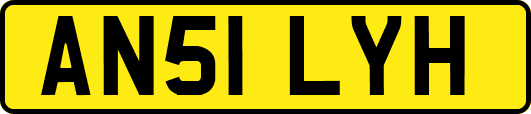 AN51 LYH